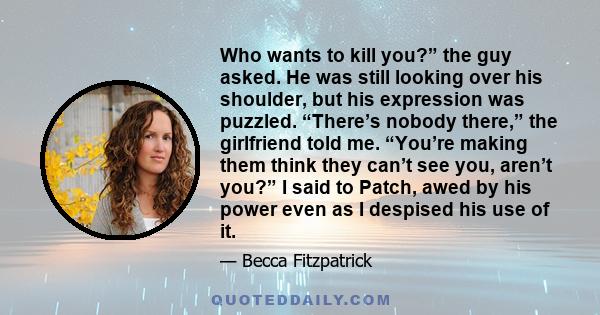 Who wants to kill you?” the guy asked. He was still looking over his shoulder, but his expression was puzzled. “There’s nobody there,” the girlfriend told me. “You’re making them think they can’t see you, aren’t you?” I said to Patch, awed by his power even as I despised his use of it.

— Becca Fitzpatrick

QUOTEDDAILY.COM